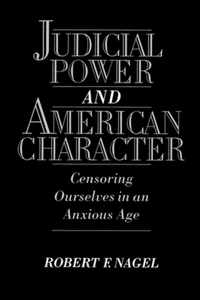 JUDICIAL POWER
AND
AMERICAN CHARACTER

Censoring Ourselves in an Anxious Age

ROBERT F. NAGEL